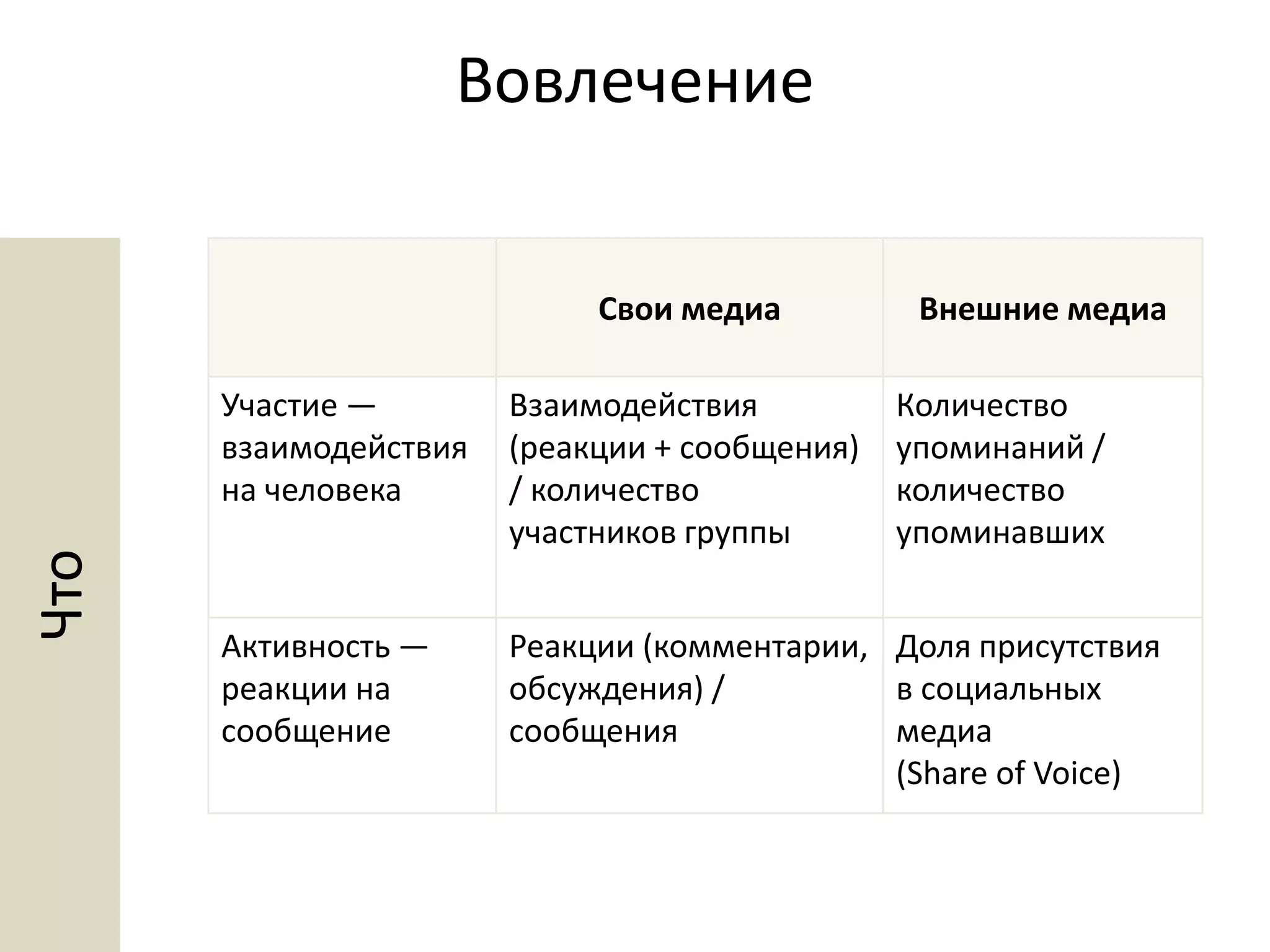 Вовлечение

Что

| | Свои медиа | Внешние медиа |
|---|---|---|
| Участие — взаимодействия на человека | Взаимодействия (реакции + сообщения) / количество участников группы | Количество упоминаний / количество упоминавших |
| Активность — реакции на сообщение | Реакции (комментарии, обсуждения) / сообщения | Доля присутствия в социальных медиа (Share of Voice) |